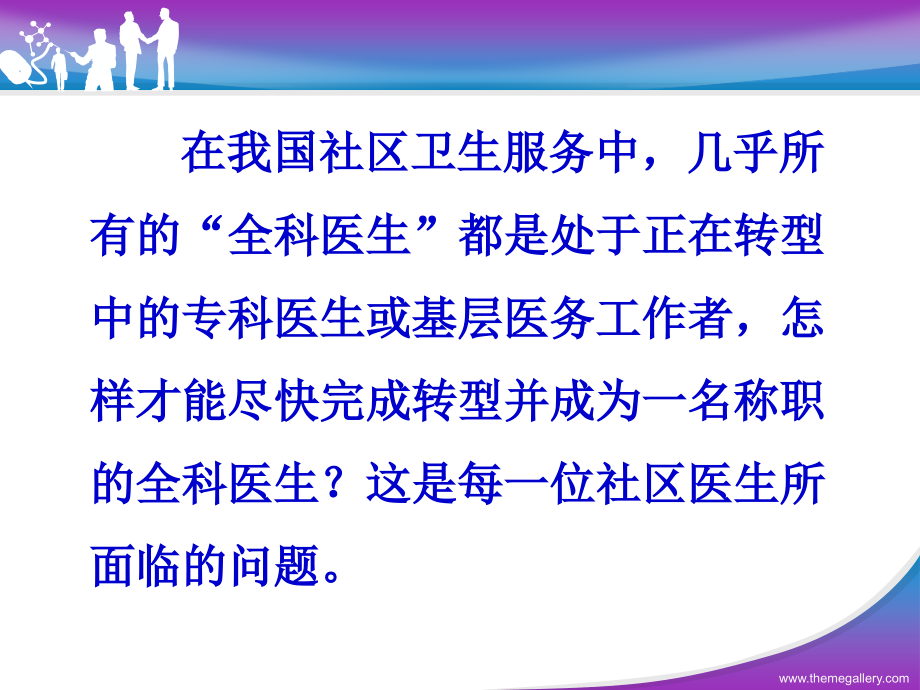 在我国社区卫生服务中，几乎所有的“全科医生”都是处于正在转型中的专科医生或基层医务工作者，怎样才能尽快完成转型并成为一名称职的全科医生？这是每一位社区医生所面临的问题。

www.themegallery.com